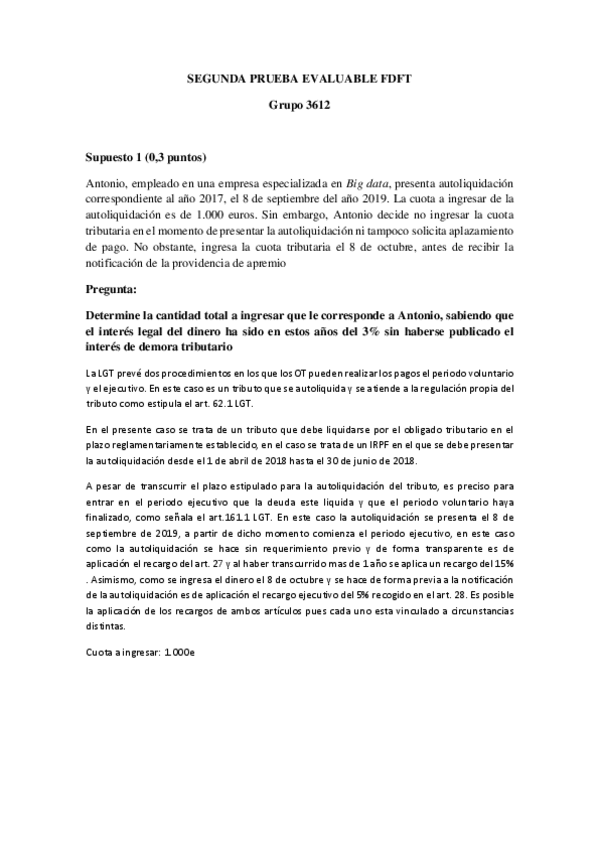 SEGUNDA PRUEBA EVALUABLE FDFT

Grupo 3612

Supuesto 1 (0,3 puntos)

Antonio, empleado en una empresa especializada en Big data, presenta autoliquidación correspondiente al año 2017, el 8 de septiembre del año 2019. La cuota a ingresar de la autoliquidación es de 1.000 euros. Sin embargo, Antonio decide no ingresar la cuota tributaria en el momento de presentar la autoliquidación ni tampoco solicita aplazamiento de pago. No obstante, ingresa la cuota tributaria el 8 de octubre, antes de recibir la notificación de la providencia de apremio

Pregunta:

Determine la cantidad total a ingresar que le corresponde a Antonio, sabiendo que el interés legal del dinero ha sido en estos años del 3% sin haberse publicado el interés de demora tributario

La LGT prevé dos procedimientos en los que los OT pueden realizar los pagos el periodo voluntario y el ejecutivo. En este caso es un tributo que se autoliquida y se atiende a la regulación propia del tributo como estipula el art. 62.1 LGT.

En el presente caso se trata de un tributo que debe liquidarse por el obligado tributario en el plazo reglamentariamente establecido, en el caso se trata de un IRPF en el que se debe presentar la autoliquidación desde el 1 de abril de 2018 hasta el 30 de junio de 2018.

A pesar de transcurrir el plazo estipulado para la autoliquidación del tributo, es preciso para entrar en el periodo ejecutivo que la deuda este liquida y que el periodo voluntario haya finalizado, como señala el art.161.1 LGT. En este caso la autoliquidación se presenta el 8 de septiembre de 2019, a partir de dicho momento comienza el periodo ejecutivo, en este caso como la autoliquidación se hace sin requerimiento previo y de forma transparente es de aplicación el recargo del art. 27 y al haber transcurrido mas de 1 año se aplica un recargo del 15% . Asimismo, como se ingresa el dinero el 8 de octubre y se hace de forma previa a la notificación de la autoliquidación es de aplicación el recargo ejecutivo del 5% recogido en el art. 28. Es posible la aplicación de los recargos de ambos artículos pues cada uno esta vinculado a circunstancias distintas.

Cuota a ingresar: 1.000e